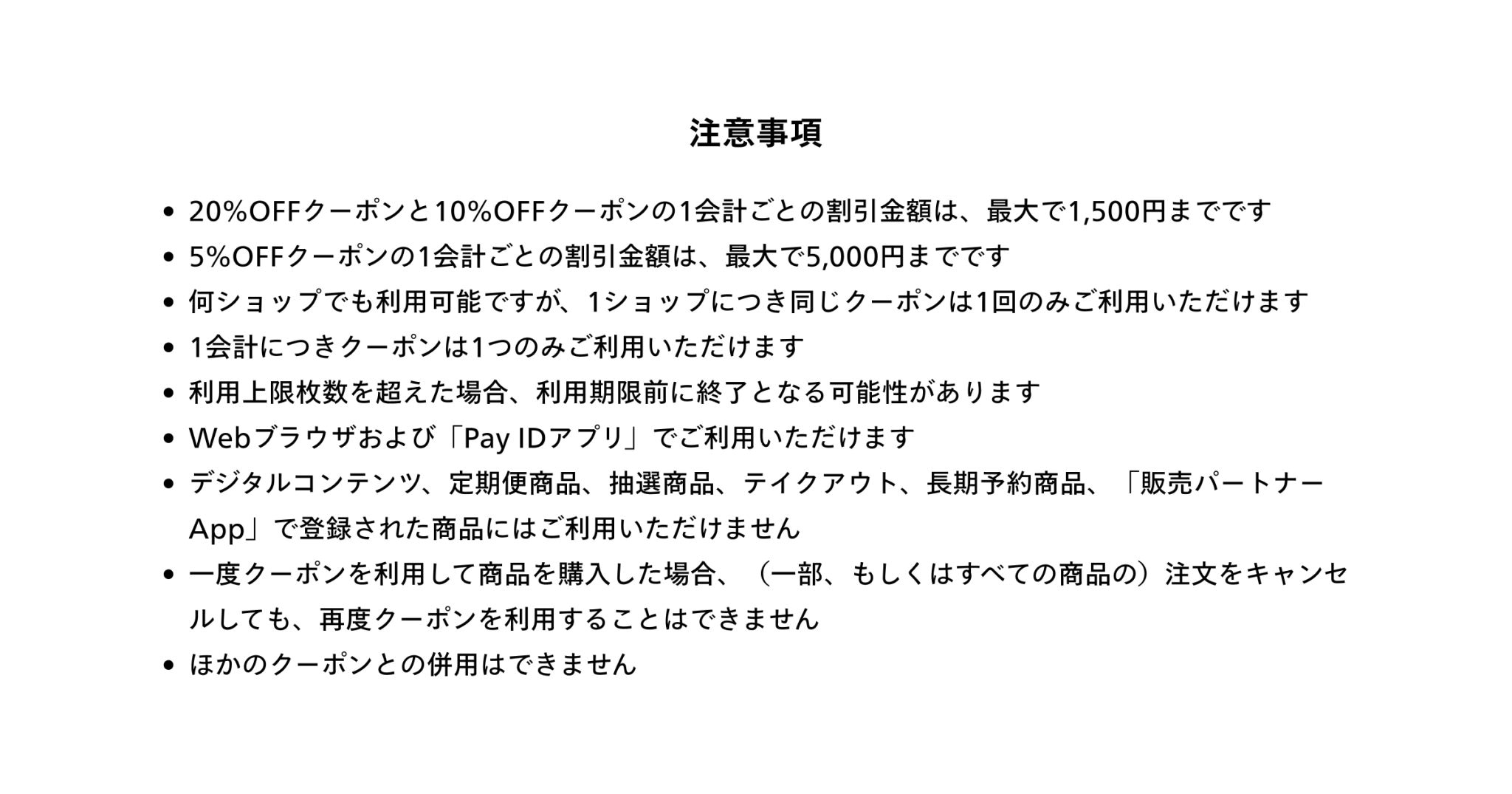 注意事項

• 20%OFFクーポンと10%OFFクーポンの1会計ごとの割引金額は、最大で1,500円までです
• 5%OFFクーポンの1会計ごとの割引金額は、最大で5,000円までです
• 何ショップでも利用可能ですが、1ショップにつき同じクーポンは1回のみご利用いただけます
• 1会計につきクーポンは1つのみご利用いただけます
• 利用上限枚数を超えた場合、利用期限前に終了となる可能性があります
• Webブラウザおよび「Pay IDアプリ」でご利用いただけます
• デジタルコンテンツ、定期便商品、抽選商品、テイクアウト、長期予約商品、「販売パートナーApp」で登録された商品にはご利用いただけません
• 一度クーポンを利用して商品を購入した場合、（一部、もしくはすべての商品の）注文をキャンセルしても、再度クーポンを利用することはできません
• ほかのクーポンとの併用はできません